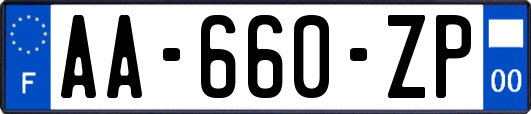 F
AA-660-ZP
00